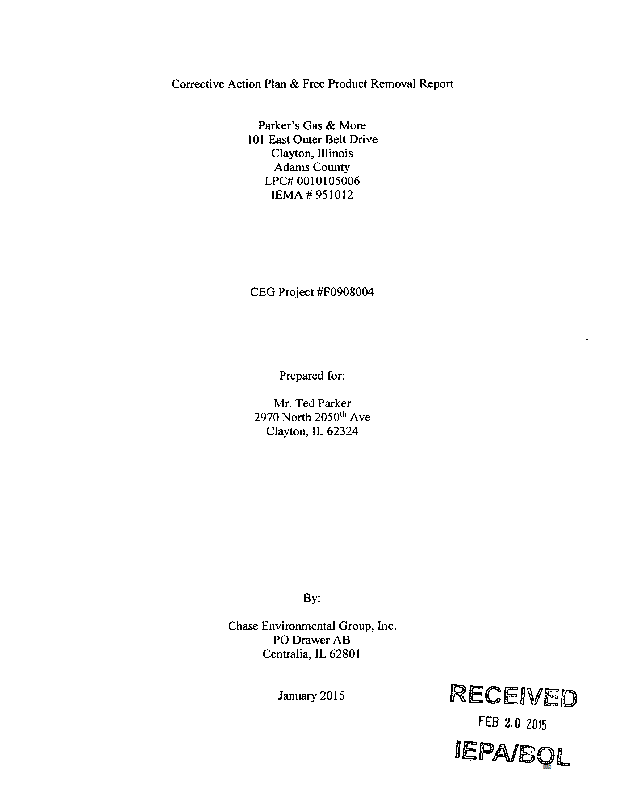 Corrective Action Plan & Free Product Removal Report

Parker's Gas & More
101 East Outer Belt Drive
Clayton, Illinois
Adams County
LPC# 0010105006
IEMA # 951012

CEG Project #F0908004

Prepared for:

Mr. Ted Parker
2970 North 2050$^{th}$ Ave
Clayton, IL 62324

By:

Chase Environmental Group, Inc.
PO Drawer AB
Centralia, IL 62801

January 2015

RECEIVED
FEB 2 0 2015
IEPA/BOL